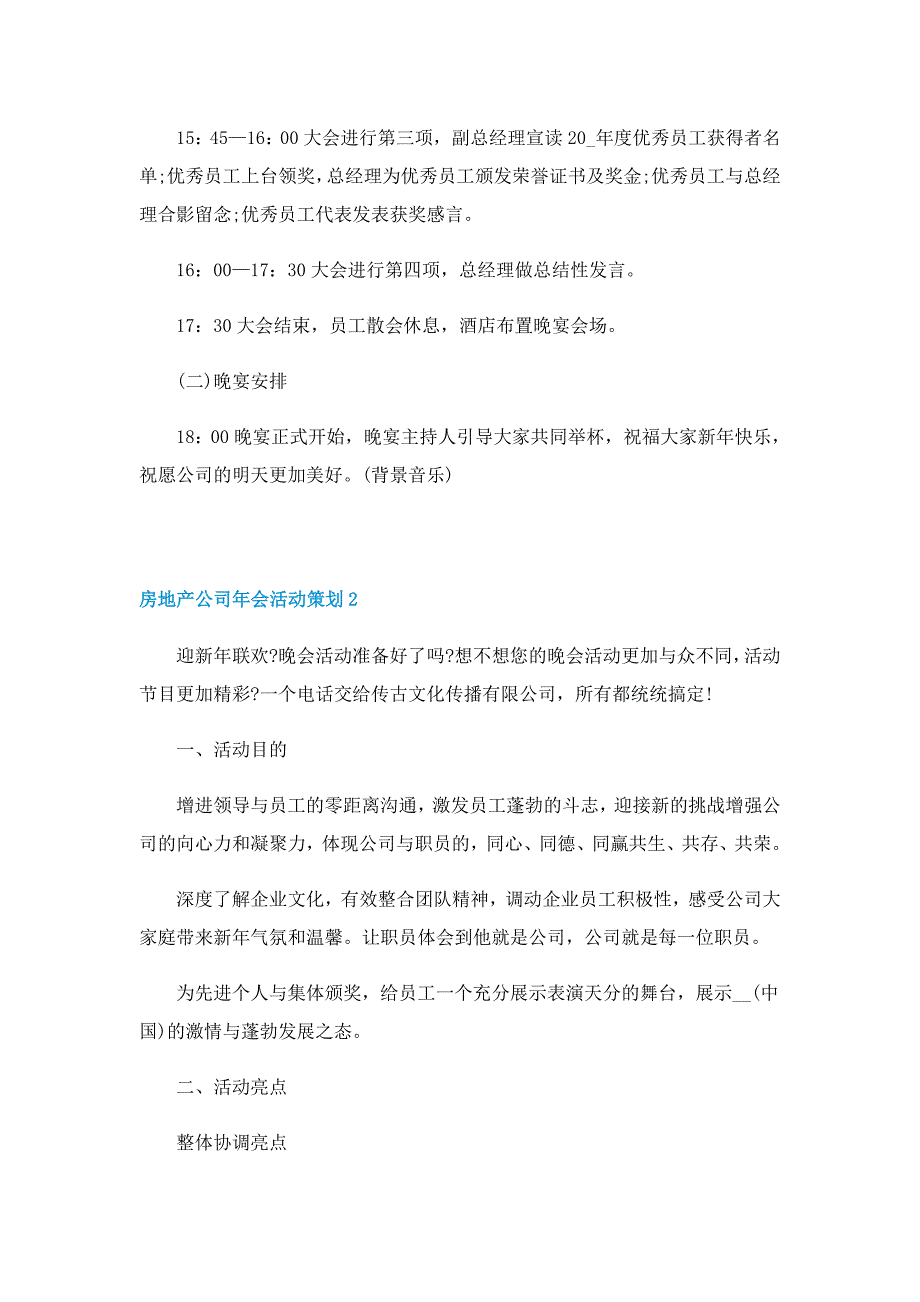 15：45—16：00 大会进行第三项，副总经理宣读 20_年度优秀员工获得者名单;优秀员工上台领奖，总经理为优秀员工颁发荣誉证书及奖金;优秀员工与总经理合影留念;优秀员工代表发表获奖感言。

16：00—17：30 大会进行第四项，总经理做总结性发言。

17：30 大会结束，员工散会休息，酒店布置晚宴会场。

(二)晚宴安排

18：00 晚宴正式开始，晚宴主持人引导大家共同举杯，祝福大家新年快乐，祝愿公司的明天更加美好。(背景音乐)

房地产公司年会活动策划 2

迎新年联欢?晚会活动准备好了吗?想不想您的晚会活动更加与众不同，活动节目更加精彩?一个电话交给传古文化传播有限公司，所有都统统搞定!

一、活动目的

增进领导与员工的零距离沟通，激发员工蓬勃的斗志，迎接新的挑战增强公司的向心力和凝聚力，体现公司与职员的，同心、同德、同赢共生、共存、共荣。

深度了解企业文化，有效整合团队精神，调动企业员工积极性，感受公司大家庭带来新年气氛和温馨。让职员体会到他就是公司，公司就是每一位职员。

为先进个人与集体颁奖，给员工一个充分展示表演天分的舞台，展示__(中国)的激情与蓬勃发展之态。

二、活动亮点

整体协调亮点